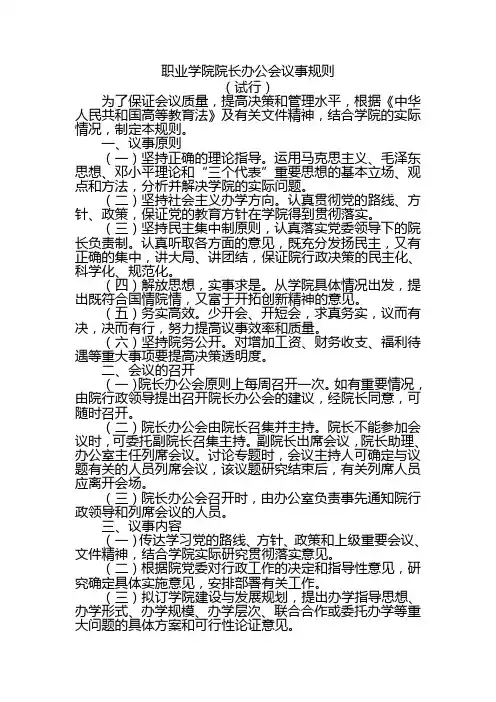 职业学院院长办公会议事规则
（试行）

为了保证会议质量，提高决策和管理水平，根据《中华人民共和国高等教育法》及有关文件精神，结合学院的实际情况，制定本规则。

一、议事原则

（一）坚持正确的理论指导。运用马克思主义、毛泽东思想、邓小平理论和“三个代表”重要思想的基本立场、观点和方法，分析并解决学院的实际问题。

（二）坚持社会主义办学方向。认真贯彻党的路线、方针、政策，保证党的教育方针在学院得到贯彻落实。

（三）坚持民主集中制原则，认真落实党委领导下的院长负责制。认真听取各方面的意见，既充分发扬民主，又有正确的集中，讲大局、讲团结，保证院行政决策的民主化、科学化、规范化。

（四）解放思想，实事求是。从学院具体情况出发，提出既符合国情院情，又富于开拓创新精神的意见。

（五）务实高效。少开会、开短会，求真务实，议而有决，决而有行，努力提高议事效率和质量。

（六）坚持院务公开。对增加工资、财务收支、福利待遇等重大事项要提高决策透明度。

二、会议的召开

（一）院长办公会原则上每周召开一次。如有重要情况，由院行政领导提出召开院长办公会的建议，经院长同意，可随时召开。

（二）院长办公会由院长召集并主持。院长不能参加会议时，可委托副院长召集主持。副院长出席会议，院长助理、办公室主任列席会议。讨论专题时，会议主持人可确定与议题有关的人员列席会议，该议题研究结束后，有关列席人员应离开会场。

（三）院长办公会召开时，由办公室负责事先通知院行政领导和列席会议的人员。

三、议事内容

（一）传达学习党的路线、方针、政策和上级重要会议、文件精神，结合学院实际研究贯彻落实意见。

（二）根据院党委对行政工作的决定和指导性意见，研究确定具体实施意见，安排部署有关工作。

（三）拟订学院建设与发展规划，提出办学指导思想、办学形式、办学规模、办学层次、联合合作或委托办学等重大问题的具体方案和可行性论证意见。